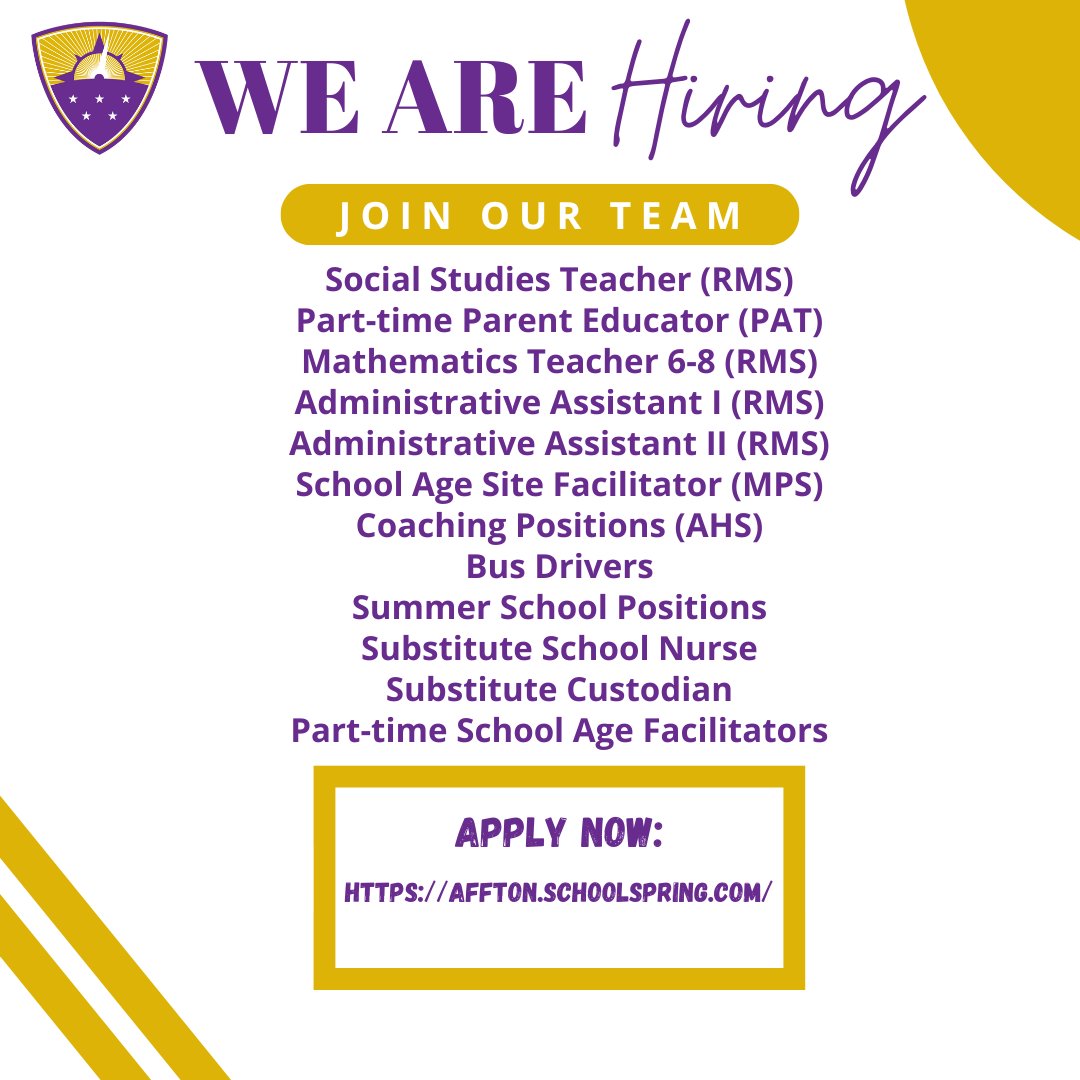 WE ARE Hiring

JOIN OUR TEAM

Social Studies Teacher (RMS)
Part-time Parent Educator (PAT)
Mathematics Teacher 6-8 (RMS)
Administrative Assistant I (RMS)
Administrative Assistant II (RMS)
School Age Site Facilitator (MPS)
Coaching Positions (AHS)
Bus Drivers
Summer School Positions
Substitute School Nurse
Substitute Custodian
Part-time School Age Facilitators

APPLY NOW:

HTTPS://AFFTON.SCHOOLSPRING.COM/